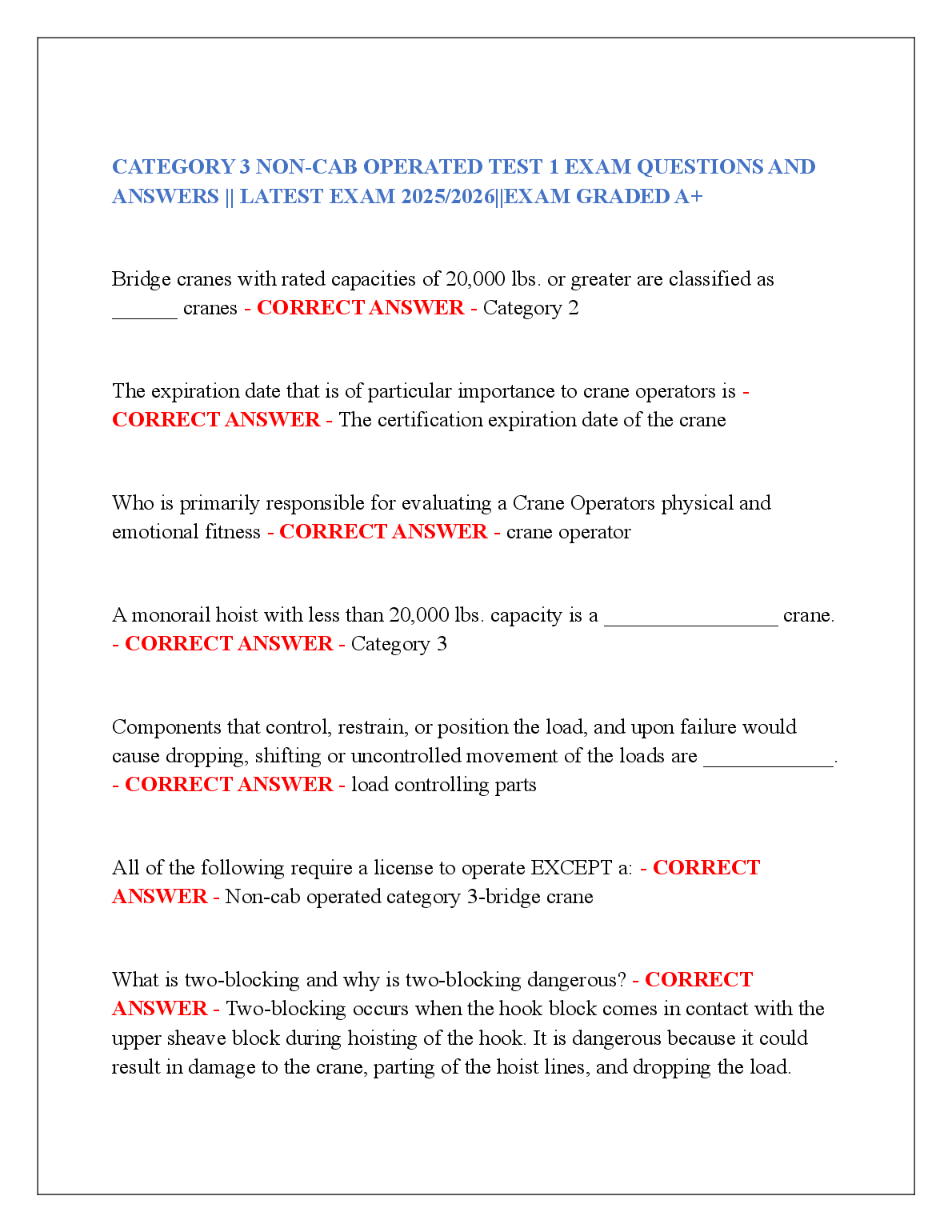 CATEGORY 3 NON-CAB OPERATED TEST 1 EXAM QUESTIONS AND ANSWERS || LATEST EXAM 2025/2026||EXAM GRADED A+

Bridge cranes with rated capacities of 20,000 lbs. or greater are classified as ______ cranes - CORRECT ANSWER - Category 2

The expiration date that is of particular importance to crane operators is - CORRECT ANSWER - The certification expiration date of the crane

Who is primarily responsible for evaluating a Crane Operators physical and emotional fitness - CORRECT ANSWER - crane operator

A monorail hoist with less than 20,000 lbs. capacity is a ________________ crane. - CORRECT ANSWER - Category 3

Components that control, restrain, or position the load, and upon failure would cause dropping, shifting or uncontrolled movement of the loads are ____________. - CORRECT ANSWER - load controlling parts

All of the following require a license to operate EXCEPT a: - CORRECT ANSWER - Non-cab operated category 3-bridge crane

What is two-blocking and why is two-blocking dangerous? - CORRECT ANSWER - Two-blocking occurs when the hook block comes in contact with the upper sheave block during hoisting of the hook. It is dangerous because it could result in damage to the crane, parting of the hoist lines, and dropping the load.